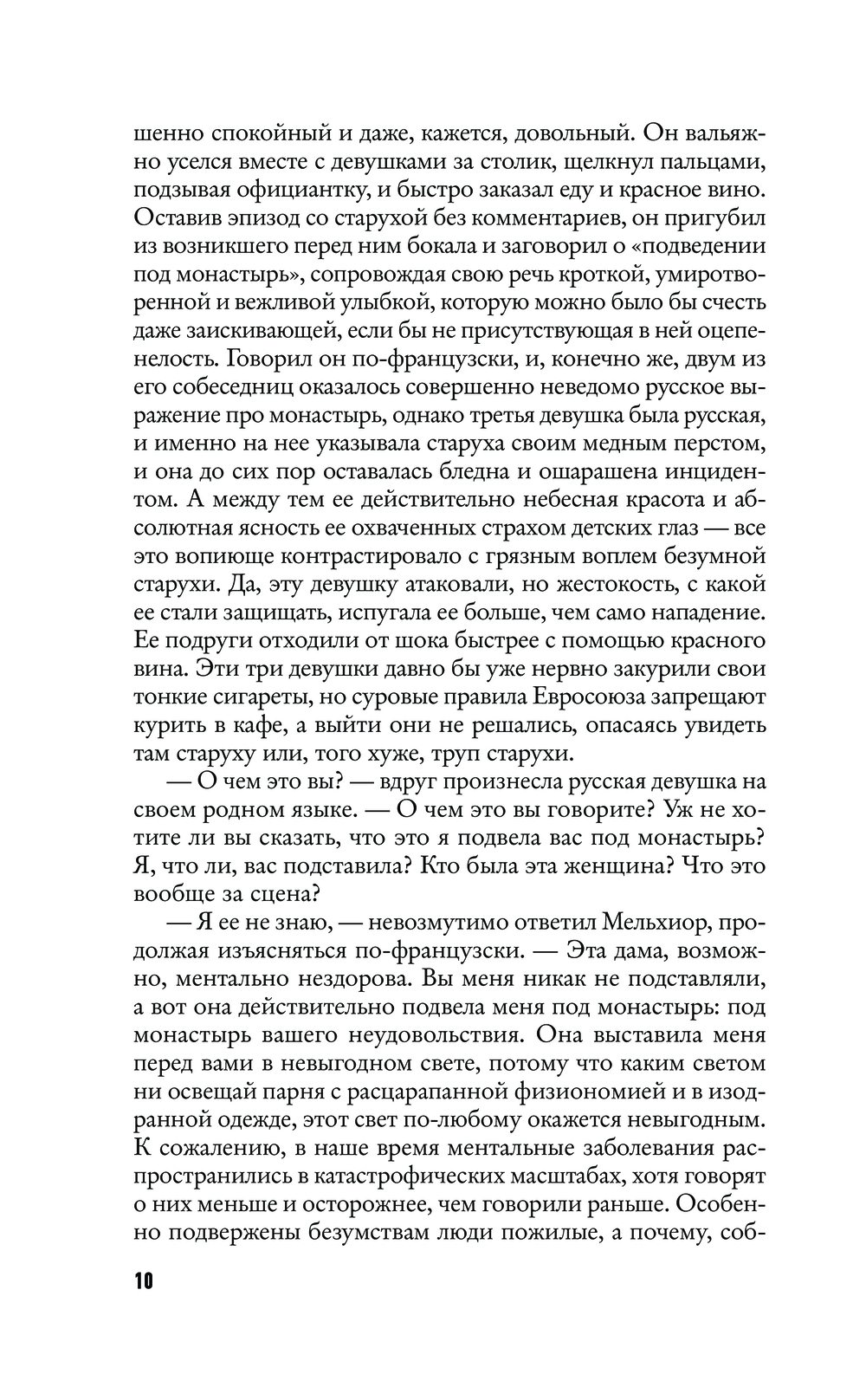 шенно спокойный и даже, кажется, довольный. Он вальяжно уселся вместе с девушками за столик, щелкнул пальцами, подзывая официантку, и быстро заказал еду и красное вино. Оставив эпизод со старухой без комментариев, он пригубил из возникшего перед ним бокала и заговорил о «подведении под монастырь», сопровождая свою речь кроткой, умиротворенной и вежливой улыбкой, которую можно было бы счесть даже заискивающей, если бы не присутствующая в ней оцепенелость. Говорил он по-французски, и, конечно же, двум из его собеседниц оказалось совершенно неведомо русское выражение про монастырь, однако третья девушка была русская, и именно на нее указывала старуха своим медным перстом, и она до сих пор оставалась бледна и ошарашена инцидентом. А между тем ее действительно небесная красота и абсолютная ясность ее охваченных страхом детских глаз — все это вопиюще контрастировало с грязным воплем безумной старухи. Да, эту девушку атаковали, но жестокость, с какой ее стали защищать, испугала ее больше, чем само нападение. Ее подруги отходили от шока быстрее с помощью красного вина. Эти три девушки давно бы уже нервно закурили свои тонкие сигареты, но суровые правила Евросоюза запрещают курить в кафе, а выйти они не решались, опасаясь увидеть там старуху или, того хуже, труп старухи.

— О чем это вы? — вдруг произнесла русская девушка на своем родном языке. — О чем это вы говорите? Уж не хотите ли вы сказать, что это я подвела вас под монастырь? Я, что ли, вас подставила? Кто была эта женщина? Что это вообще за сцена?

— Я ее не знаю, — невозмутимо ответил Мельхиор, продолжая изъясняться по-французски. — Эта дама, возможно, ментально нездорова. Вы меня никак не подставляли, а вот она действительно подвела меня под монастырь: под монастырь вашего неудовольствия. Она выставила меня перед вами в невыгодном свете, потому что каким светом ни освещай парня с расцарапанной физиономией и в изодранной одежде, этот свет по-любому окажется невыгодным. К сожалению, в наше время ментальные заболевания распространились в катастрофических масштабах, хотя говорят о них меньше и осторожнее, чем говорили раньше. Особенно подвержены безумствам люди пожилые, а почему, соб-

10